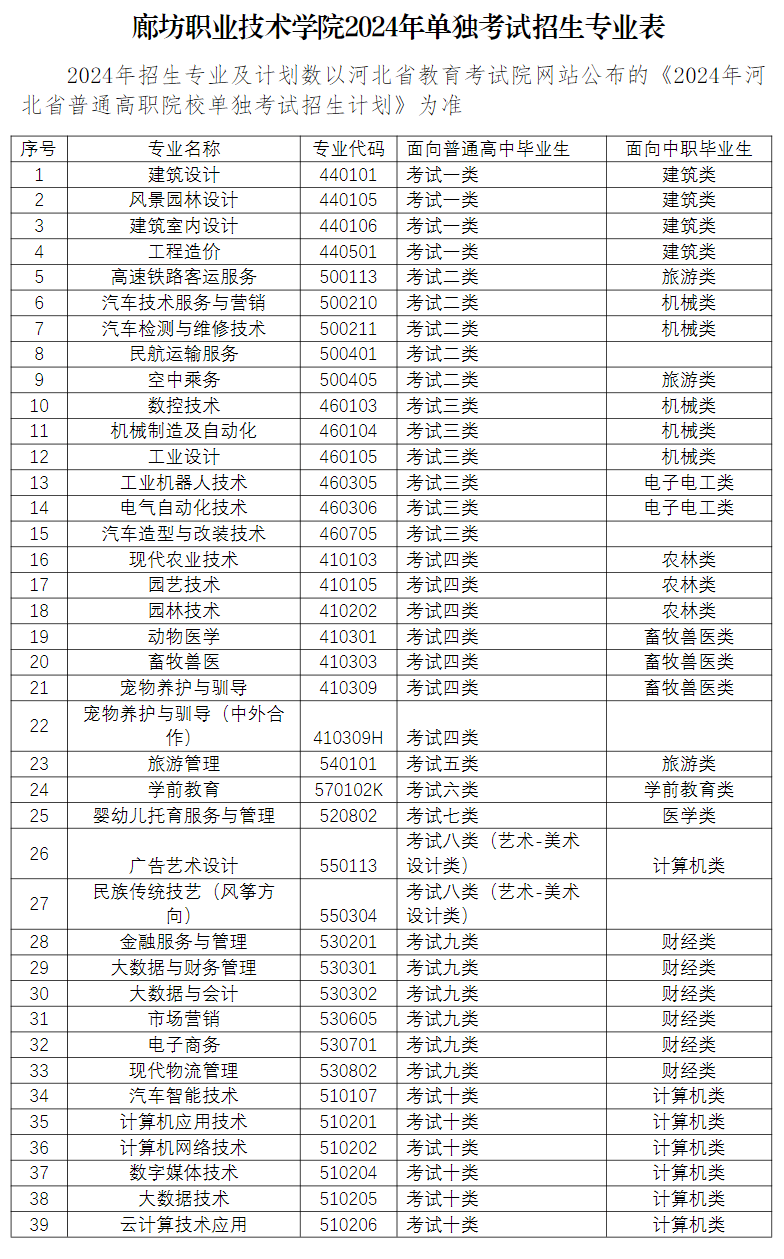 廊坊职业技术学院2024年单独考试招生专业表

2024年招生专业及计划数以河北省教育考试院网站公布的《2024年河北省普通高职院校单独考试招生计划》为准

| 序号 | 专业名称 | 专业代码 | 面向普通高中毕业生 | 面向中职毕业生 |
|---|---|---|---|---|
| 1 | 建筑设计 | 440101 | 考试一类 | 建筑类 |
| 2 | 风景园林设计 | 440105 | 考试一类 | 建筑类 |
| 3 | 建筑室内设计 | 440106 | 考试一类 | 建筑类 |
| 4 | 工程造价 | 440501 | 考试一类 | 建筑类 |
| 5 | 高速铁路客运服务 | 500113 | 考试二类 | 旅游类 |
| 6 | 汽车技术服务与营销 | 500210 | 考试二类 | 机械类 |
| 7 | 汽车检测与维修技术 | 500211 | 考试二类 | 机械类 |
| 8 | 民航运输服务 | 500401 | 考试二类 | |
| 9 | 空中乘务 | 500405 | 考试二类 | 旅游类 |
| 10 | 数控技术 | 460103 | 考试三类 | 机械类 |
| 11 | 机械制造及自动化 | 460104 | 考试三类 | 机械类 |
| 12 | 工业设计 | 460105 | 考试三类 | 机械类 |
| 13 | 工业机器人技术 | 460305 | 考试三类 | 电子电工类 |
| 14 | 电气自动化技术 | 460306 | 考试三类 | 电子电工类 |
| 15 | 汽车造型与改装技术 | 460705 | 考试三类 | |
| 16 | 现代农业技术 | 410103 | 考试四类 | 农林类 |
| 17 | 园艺技术 | 410105 | 考试四类 | 农林类 |
| 18 | 园林技术 | 410202 | 考试四类 | 农林类 |
| 19 | 动物医学 | 410301 | 考试四类 | 畜牧兽医类 |
| 20 | 畜牧兽医 | 410303 | 考试四类 | 畜牧兽医类 |
| 21 | 宠物养护与驯导 | 410309 | 考试四类 | 畜牧兽医类 |
| 22 | 宠物养护与驯导（中外合作） | 410309H | 考试四类 | |
| 23 | 旅游管理 | 540101 | 考试五类 | 旅游类 |
| 24 | 学前教育 | 570102K | 考试六类 | 学前教育类 |
| 25 | 婴幼儿托育服务与管理 | 520802 | 考试七类 | 医学类 |
| 26 | 广告艺术设计 | 550113 | 考试八类（艺术-美术设计类） | 计算机类 |
| 27 | 民族传统技艺（风筝方向） | 550304 | 考试八类（艺术-美术设计类） | |
| 28 | 金融服务与管理 | 530201 | 考试九类 | 财经类 |
| 29 | 大数据与财务管理 | 530301 | 考试九类 | 财经类 |
| 30 | 大数据与会计 | 530302 | 考试九类 | 财经类 |
| 31 | 市场营销 | 530605 | 考试九类 | 财经类 |
| 32 | 电子商务 | 530701 | 考试九类 | 财经类 |
| 33 | 现代物流管理 | 530802 | 考试九类 | 财经类 |
| 34 | 汽车智能技术 | 510107 | 考试十类 | 计算机类 |
| 35 | 计算机应用技术 | 510201 | 考试十类 | 计算机类 |
| 36 | 计算机网络技术 | 510202 | 考试十类 | 计算机类 |
| 37 | 数字媒体技术 | 510204 | 考试十类 | 计算机类 |
| 38 | 大数据技术 | 510205 | 考试十类 | 计算机类 |
| 39 | 云计算技术应用 | 510206 | 考试十类 | 计算机类 |